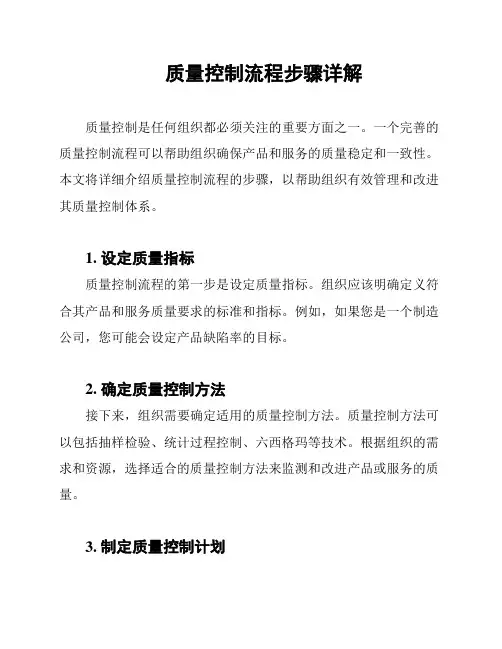 质量控制流程步骤详解

质量控制是任何组织都必须关注的重要方面之一。一个完善的质量控制流程可以帮助组织确保产品和服务的质量稳定和一致性。本文将详细介绍质量控制流程的步骤，以帮助组织有效管理和改进其质量控制体系。

1. 设定质量指标

质量控制流程的第一步是设定质量指标。组织应该明确定义符合其产品和服务质量要求的标准和指标。例如，如果您是一个制造公司，您可能会设定产品缺陷率的目标。

2. 确定质量控制方法

接下来，组织需要确定适用的质量控制方法。质量控制方法可以包括抽样检验、统计过程控制、六西格玛等技术。根据组织的需求和资源，选择适合的质量控制方法来监测和改进产品或服务的质量。

3. 制定质量控制计划